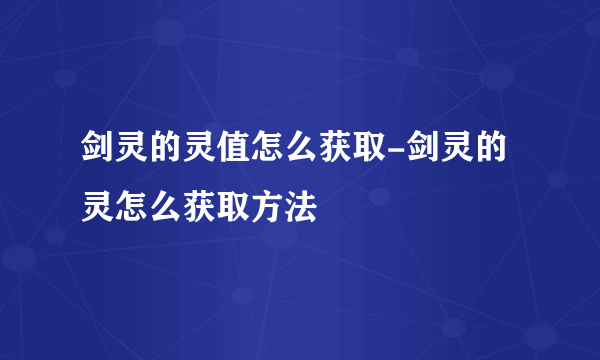 剑灵的灵值怎么获取-剑灵的灵怎么获取方法